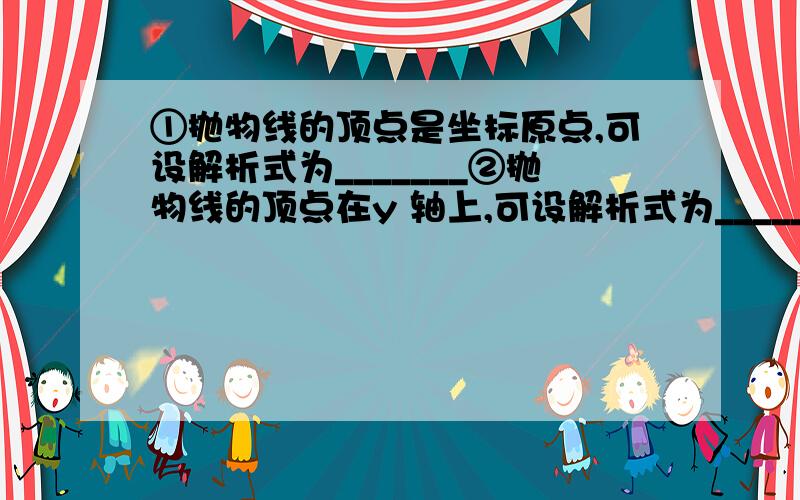 ①抛物线的顶点是坐标原点,可设解析式为_______②抛物线的顶点在y 轴上,可设解析式为_____